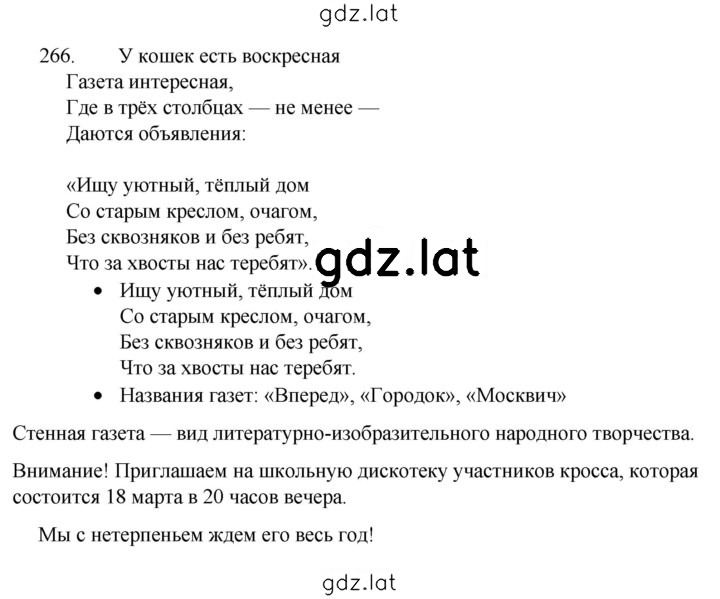 gdz.lat

266. У кошек есть воскресная
Газета интересная,
Где в трёх столбцах — не менее —
Даются объявления:

«Ищу уютный, тёплый дом
Со старым креслом, очагом,
Без сквозняков и без ребят,
Что за хвосты нас теребят».

gdz.lat

• Ищу уютный, тёплый дом
Со старым креслом, очагом,
Без сквозняков и без ребят,
Что за хвосты нас теребят.
• Названия газет: «Вперед», «Городок», «Москвич»

Стенная газета — вид литературно-изобразительного народного творчества.

Внимание! Приглашаем на школьную дискотеку участников кросса, которая состоится 18 марта в 20 часов вечера.

Мы с нетерпеньем ждем его весь год!

gdz.lat